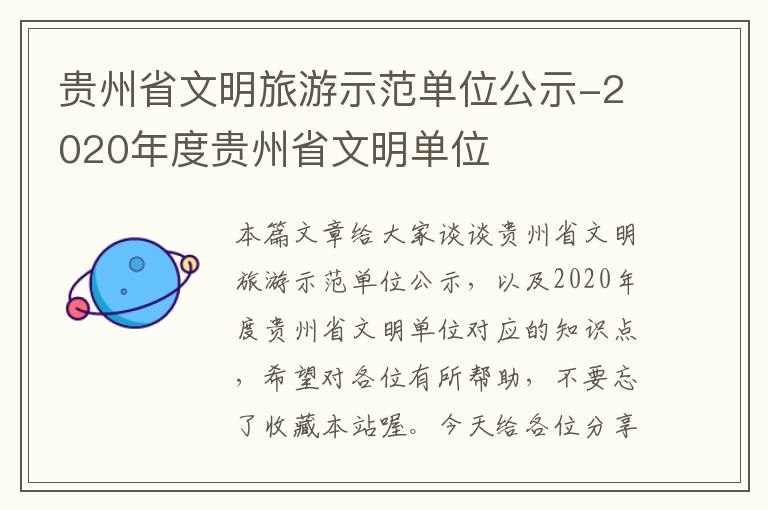 贵州省文明旅游示范单位公示-2020年度贵州省文明单位

本篇文章给大家谈谈贵州省文明旅游示范单位公示，以及2020年度贵州省文明单位对应的知识点，希望对各位有所帮助，不要忘了收藏本站喔。今天给各位分享